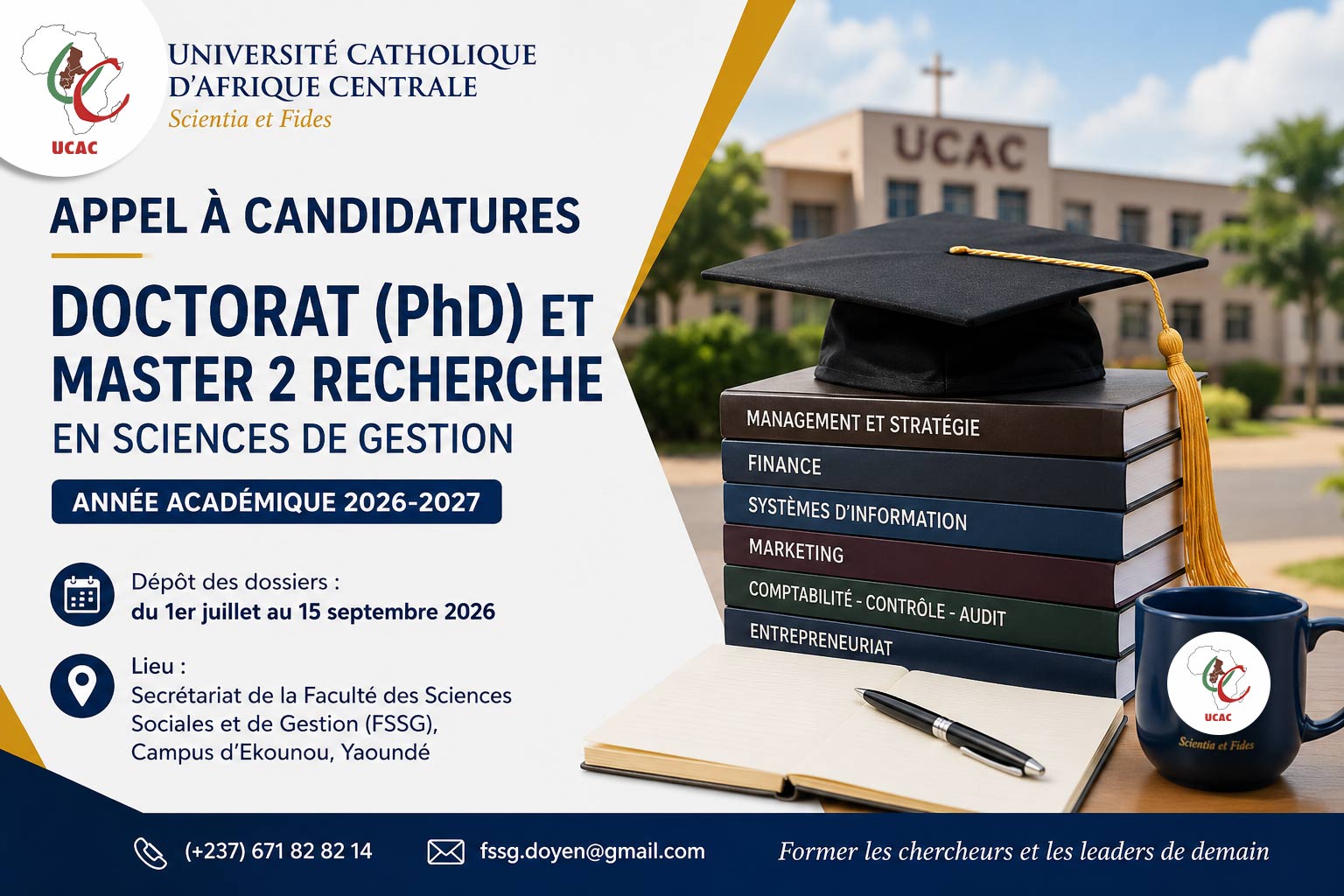 UCAC

UNIVERSITÉ CATHOLIQUE
D'AFRIQUE CENTRALE
Scientia et Fides

APPEL À CANDIDATURES

DOCTORAT (PhD) ET
MASTER 2 RECHERCHE
EN SCIENCES DE GESTION

ANNÉE ACADÉMIQUE 2026-2027

Dépôt des dossiers :
du 1er juillet au 15 septembre 2026

Lieu :
Secrétariat de la Faculté des Sciences Sociales et de Gestion (FSSG), Campus d'Ekounou, Yaoundé

UCAC

MANAGEMENT ET STRATÉGIE
FINANCE
SYSTÈMES D'INFORMATION
MARKETING
COMPTABILITÉ - CONTRÔLE - AUDIT
ENTREPRENEURIAT

UCAC
Scientia et Fides

(+237) 671 82 82 14
fssg.doyen@gmail.com
Former les chercheurs et les leaders de demain